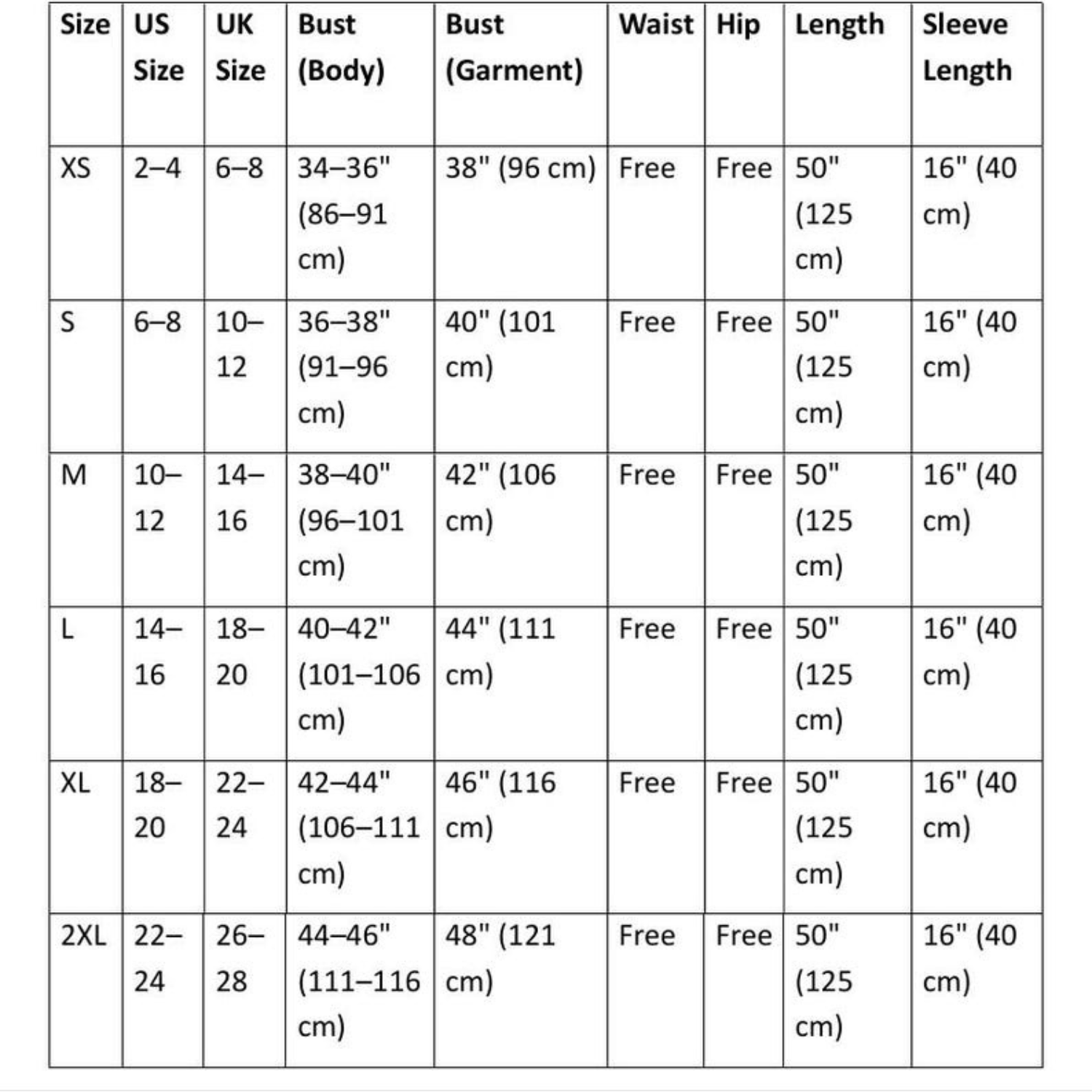 | Size | US Size | UK Size | Bust (Body) | Bust (Garment) | Waist | Hip | Length | Sleeve Length |
|---|---|---|---|---|---|---|---|---|
| XS | 2–4 | 6–8 | 34–36" (86–91 cm) | 38" (96 cm) | Free | Free | 50" (125 cm) | 16" (40 cm) |
| S | 6–8 | 10–12 | 36–38" (91–96 cm) | 40" (101 cm) | Free | Free | 50" (125 cm) | 16" (40 cm) |
| M | 10–12 | 14–16 | 38–40" (96–101 cm) | 42" (106 cm) | Free | Free | 50" (125 cm) | 16" (40 cm) |
| L | 14–16 | 18–20 | 40–42" (101–106 cm) | 44" (111 cm) | Free | Free | 50" (125 cm) | 16" (40 cm) |
| XL | 18–20 | 22–24 | 42–44" (106–111 cm) | 46" (116 cm) | Free | Free | 50" (125 cm) | 16" (40 cm) |
| 2XL | 22–24 | 26–28 | 44–46" (111–116 cm) | 48" (121 cm) | Free | Free | 50" (125 cm) | 16" (40 cm) |